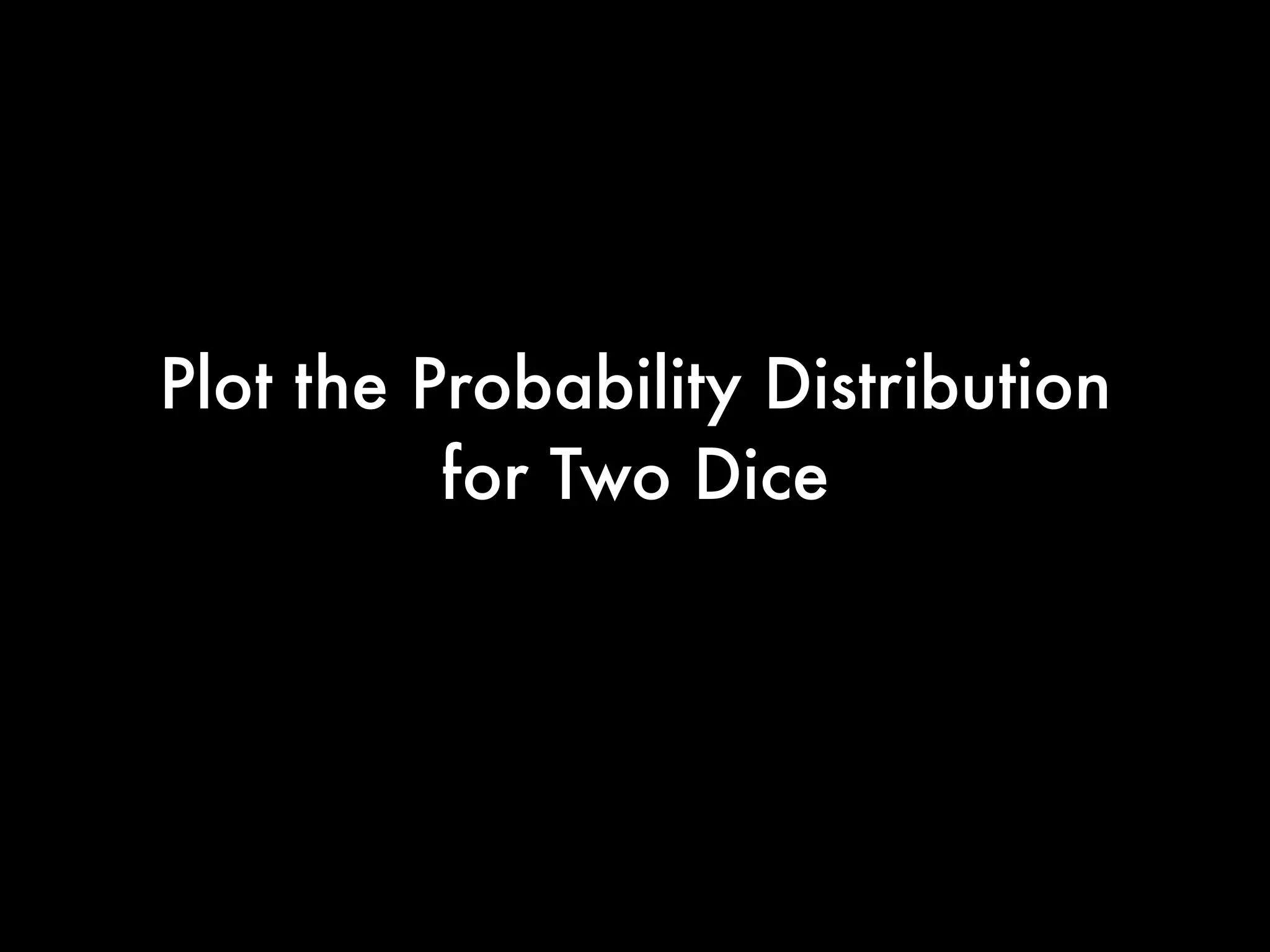 Plot the Probability Distribution for Two Dice